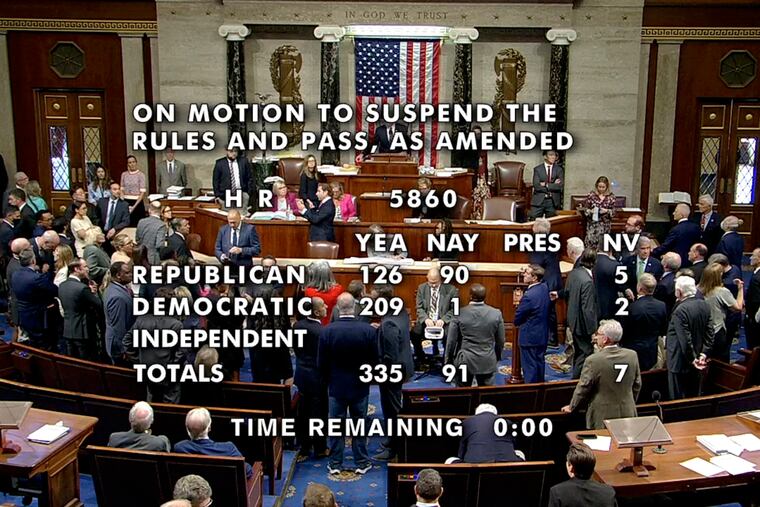 IN GOD WE TRUST

ON MOTION TO SUSPEND THE RULES AND PASS, AS AMENDED

H R 5860

| | YEA | NAY | PRES | NV |
|---|---|---|---|---|
| REPUBLICAN | 126 | 90 | | 5 |
| DEMOCRATIC | 209 | 1 | | 2 |
| INDEPENDENT | | | | |
| TOTALS | 335 | 91 | | 7 |

TIME REMAINING 0:00